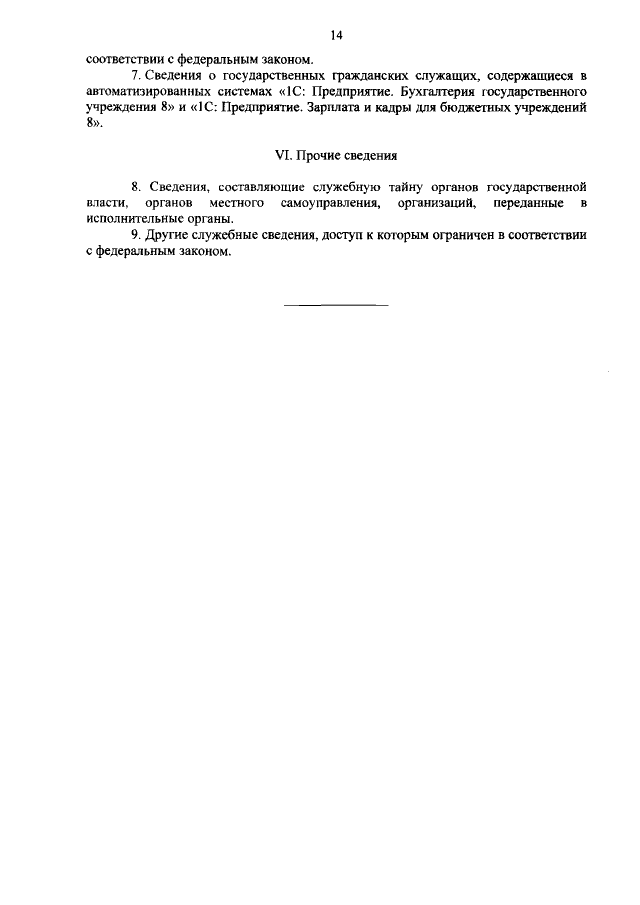 14

соответствии с федеральным законом.

7. Сведения о государственных гражданских служащих, содержащиеся в автоматизированных системах «1С: Предприятие. Бухгалтерия государственного учреждения 8» и «1С: Предприятие. Зарплата и кадры для бюджетных учреждений 8».

VI. Прочие сведения

8. Сведения, составляющие служебную тайну органов государственной власти, органов местного самоуправления, организаций, переданные в исполнительные органы.

9. Другие служебные сведения, доступ к которым ограничен в соответствии с федеральным законом.